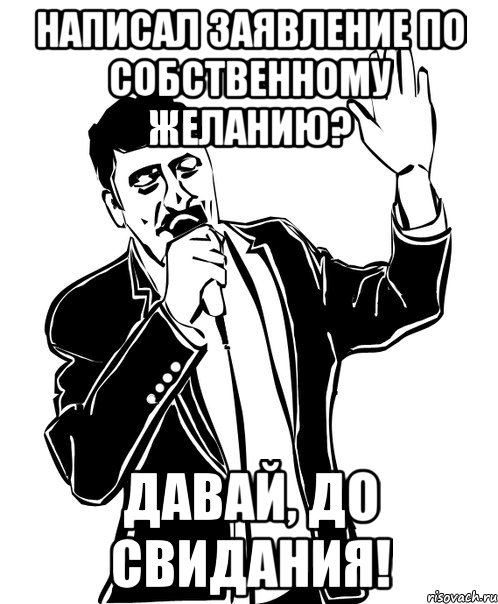 НАПИСАЛ ЗАЯВЛЕНИЕ ПО СОБСТВЕННОМУ ЖЕЛАНИЮ?

ДАВАЙ, ДО СВИДАНИЯ!

risovach.ru